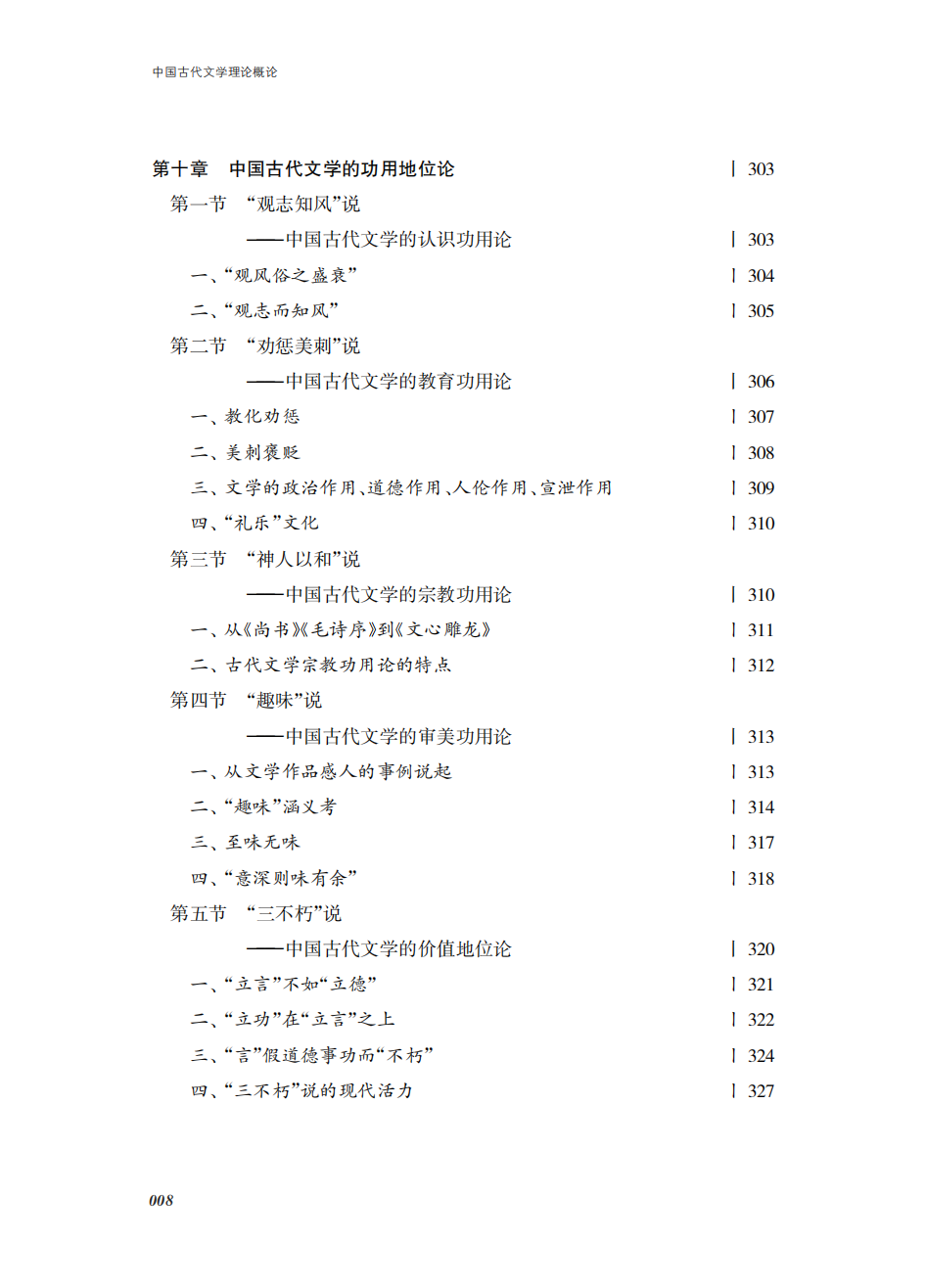 中国古代文学理论概论

第十章　中国古代文学的功用地位论 | 303
第一节　“观志知风”说
——中国古代文学的认识功用论 | 303
一、“观风俗之盛衰” | 304
二、“观志而知风” | 305
第二节　“劝惩美刺”说
——中国古代文学的教育功用论 | 306
一、教化劝惩 | 307
二、美刺褒贬 | 308
三、文学的政治作用、道德作用、人伦作用、宣泄作用 | 309
四、“礼乐”文化 | 310
第三节　“神人以和”说
——中国古代文学的宗教功用论 | 310
一、从《尚书》《毛诗序》到《文心雕龙》 | 311
二、古代文学宗教功用论的特点 | 312
第四节　“趣味”说
——中国古代文学的审美功用论 | 313
一、从文学作品感人的事例说起 | 313
二、“趣味”涵义考 | 314
三、至味无味 | 317
四、“意深则味有余” | 318
第五节　“三不朽”说
——中国古代文学的价值地位论 | 320
一、“立言”不如“立德” | 321
二、“立功”在“立言”之上 | 322
三、“言”假道德事功而“不朽” | 324
四、“三不朽”说的现代活力 | 327

008